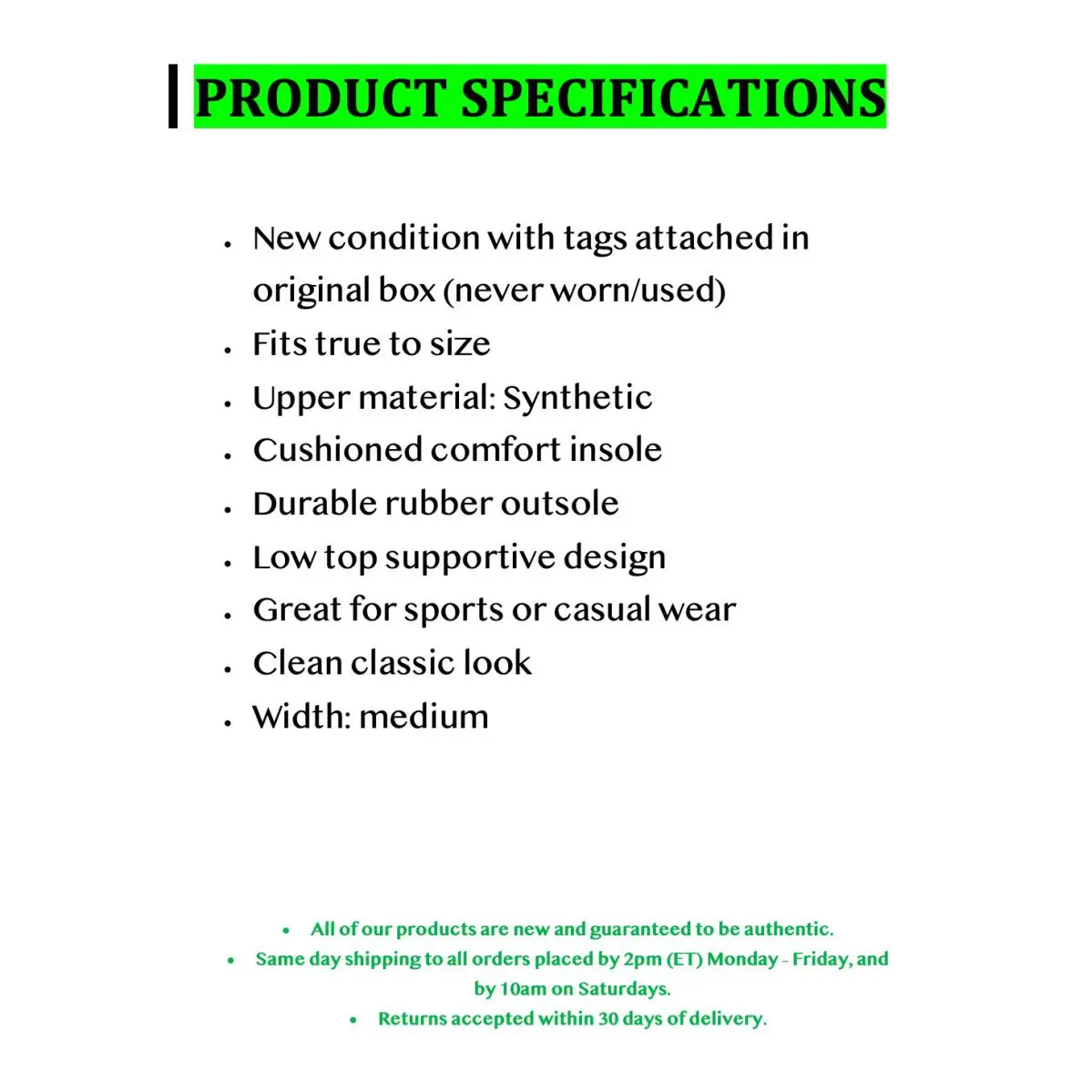 PRODUCT SPECIFICATIONS

- New condition with tags attached in original box (never worn/used)
- Fits true to size
- Upper material: Synthetic
- Cushioned comfort insole
- Durable rubber outsole
- Low top supportive design
- Great for sports or casual wear
- Clean classic look
- Width: medium

- All of our products are new and guaranteed to be authentic.
- Same day shipping to all orders placed by 2pm (ET) Monday - Friday, and by 10am on Saturdays.
- Returns accepted within 30 days of delivery.